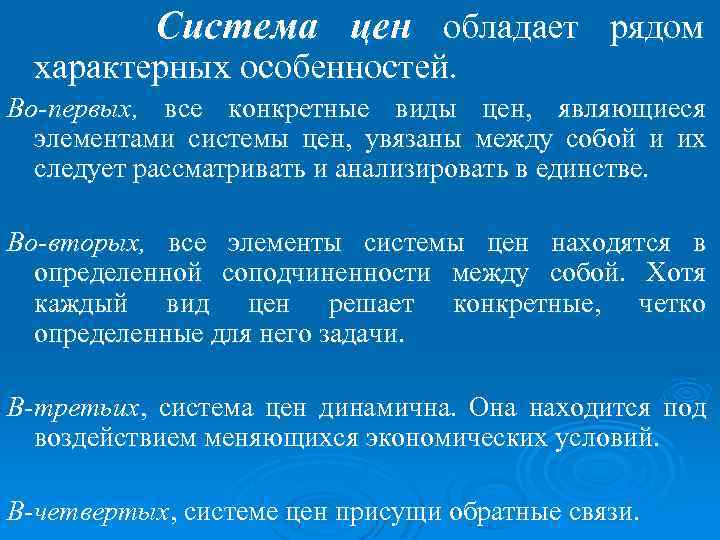 Система цен обладает рядом характерных особенностей.

Во-первых, все конкретные виды цен, являющиеся элементами системы цен, увязаны между собой и их следует рассматривать и анализировать в единстве.

Во-вторых, все элементы системы цен находятся в определенной соподчиненности между собой. Хотя каждый вид цен решает конкретные, четко определенные для него задачи.

В-третьих, система цен динамична. Она находится под воздействием меняющихся экономических условий.

В-четвертых, системе цен присущи обратные связи.